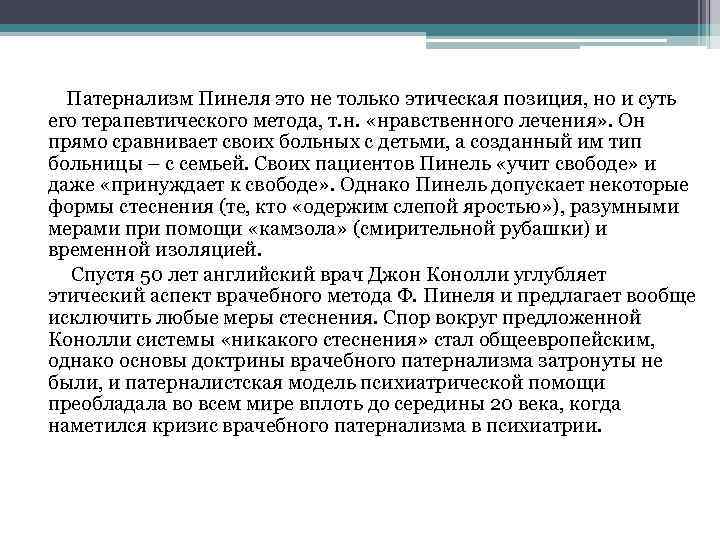 Патернализм Пинеля это не только этическая позиция, но и суть его терапевтического метода, т.н. «нравственного лечения». Он прямо сравнивает своих больных с детьми, а созданный им тип больницы – с семьей. Своих пациентов Пинель «учит свободе» и даже «принуждает к свободе». Однако Пинель допускает некоторые формы стеснения (те, кто «одержим слепой яростью»), разумными мерами при помощи «камзола» (смирительной рубашки) и временной изоляцией.

Спустя 50 лет английский врач Джон Конолли углубляет этический аспект врачебного метода Ф. Пинеля и предлагает вообще исключить любые меры стеснения. Спор вокруг предложенной Конолли системы «никакого стеснения» стал общеевропейским, однако основы доктрины врачебного патернализма затронуты не были, и патерналистская модель психиатрической помощи преобладала во всем мире вплоть до середины 20 века, когда наметился кризис врачебного патернализма в психиатрии.